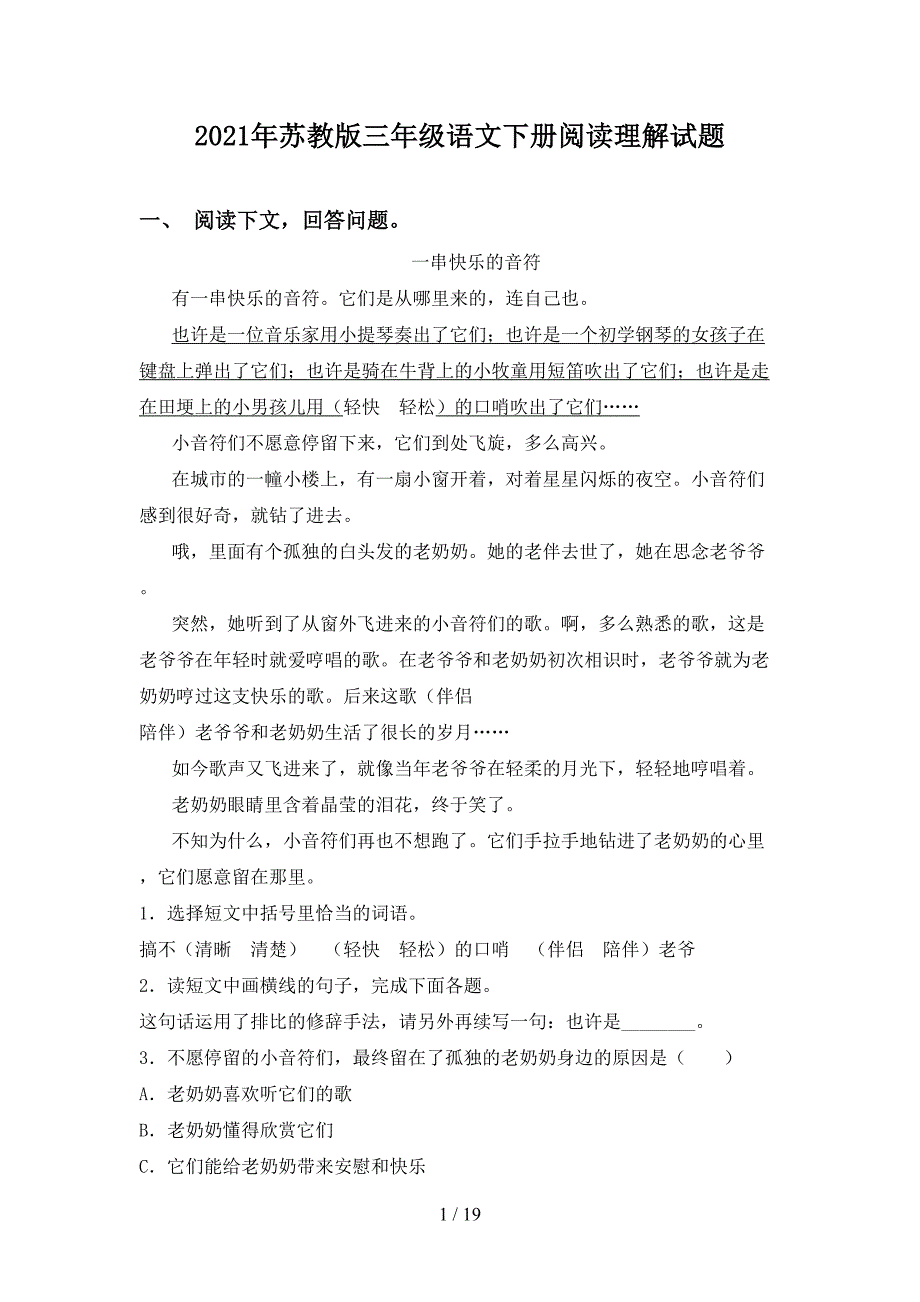 2021年苏教版三年级语文下册阅读理解试题

一、 阅读下文，回答问题。

一串快乐的音符

有一串快乐的音符。它们是从哪里来的，连自己也。

也许是一位音乐家用小提琴奏出了它们；也许是一个初学钢琴的女孩子在键盘上弹出了它们；也许是骑在牛背上的小牧童用短笛吹出了它们；也许是走在田埂上的小男孩儿用（轻快　轻松）的口哨吹出了它们……

小音符们不愿意停留下来，它们到处飞旋，多么高兴。

在城市的一幢小楼上，有一扇小窗开着，对着星星闪烁的夜空。小音符们感到很好奇，就钻了进去。

哦，里面有个孤独的白头发的老奶奶。她的老伴去世了，她在思念老爷爷。

突然，她听到了从窗外飞进来的小音符们的歌。啊，多么熟悉的歌，这是老爷爷在年轻时就爱哼唱的歌。在老爷爷和老奶奶初次相识时，老爷爷就为老奶奶哼过这支快乐的歌。后来这歌（伴侣
陪伴）老爷爷和老奶奶生活了很长的岁月……

如今歌声又飞进来了，就像当年老爷爷在轻柔的月光下，轻轻地哼唱着。

老奶奶眼睛里含着晶莹的泪花，终于笑了。

不知为什么，小音符们再也不想跑了。它们手拉手地钻进了老奶奶的心里，它们愿意留在那里。

1．选择短文中括号里恰当的词语。

搞不（清晰　清楚）　（轻快　轻松）的口哨　（伴侣　陪伴）老爷

2．读短文中画横线的句子，完成下面各题。

这句话运用了排比的修辞手法，请另外再续写一句：也许是________。

3．不愿停留的小音符们，最终留在了孤独的老奶奶身边的原因是（　　）

A．老奶奶喜欢听它们的歌

B．老奶奶懂得欣赏它们

C．它们能给老奶奶带来安慰和快乐

1 / 19